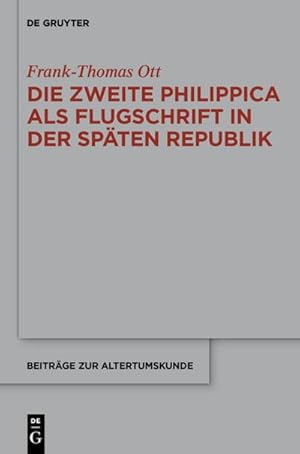 DE GRUYTER

Frank-Thomas Ott

DIE ZWEITE PHILIPPICA ALS FLUGSCHRIFT IN DER SPÄTEN REPUBLIK

BEITRÄGE ZUR ALTERTUMSKUNDE

DE G